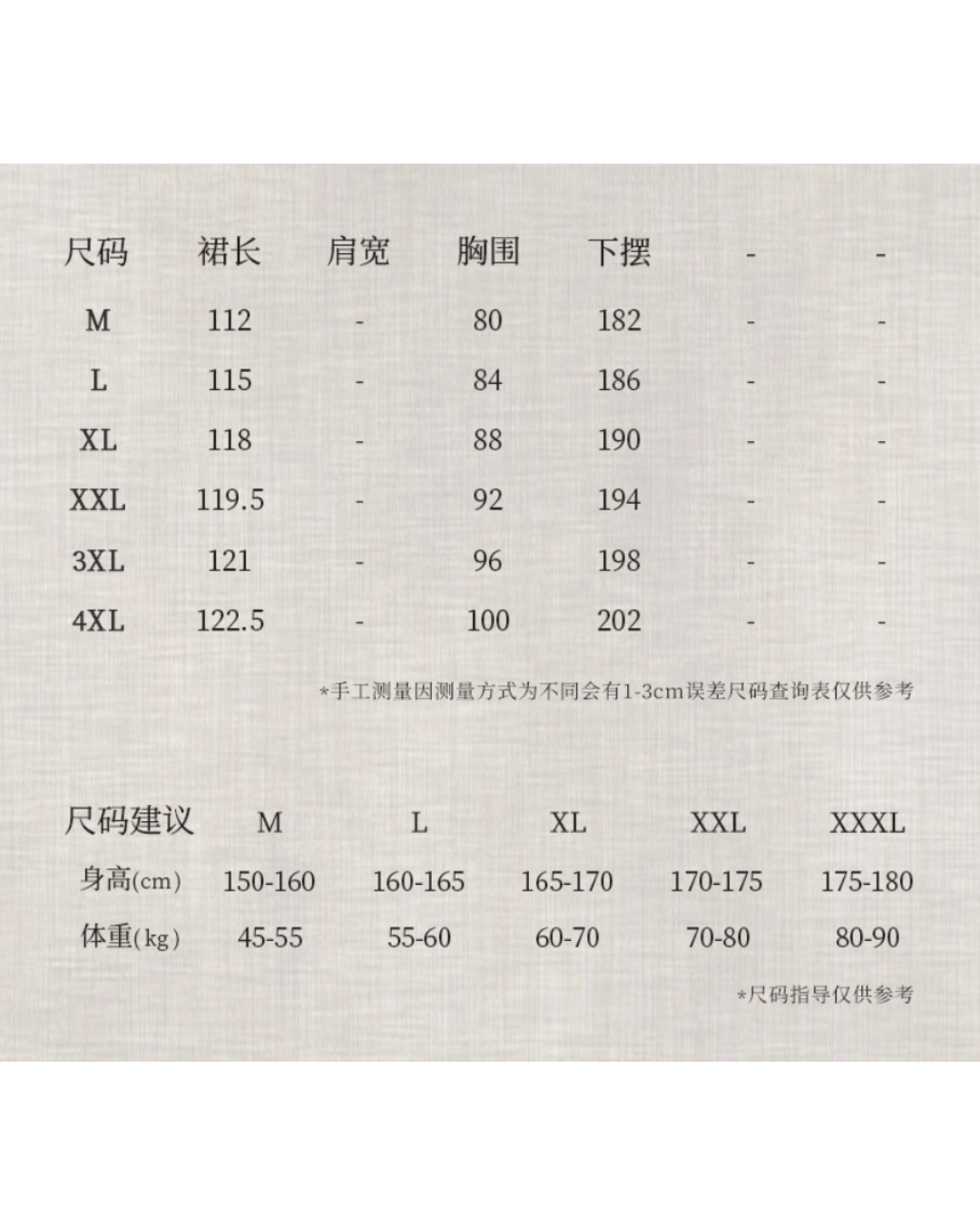 | 尺码 | 裙长 | 肩宽 | 胸围 | 下摆 | - | - |
|---|---|---|---|---|---|---|
| M | 112 | - | 80 | 182 | - | - |
| L | 115 | - | 84 | 186 | - | - |
| XL | 118 | - | 88 | 190 | - | - |
| XXL | 119.5 | - | 92 | 194 | - | - |
| 3XL | 121 | - | 96 | 198 | - | - |
| 4XL | 122.5 | - | 100 | 202 | - | - |

*手工测量因测量方式为不同会有1-3cm误差尺码查询表仅供参考

| 尺码建议 | M | L | XL | XXL | XXXL |
|---|---|---|---|---|---|
| 身高(cm) | 150-160 | 160-165 | 165-170 | 170-175 | 175-180 |
| 体重(kg) | 45-55 | 55-60 | 60-70 | 70-80 | 80-90 |

*尺码指导仅供参考